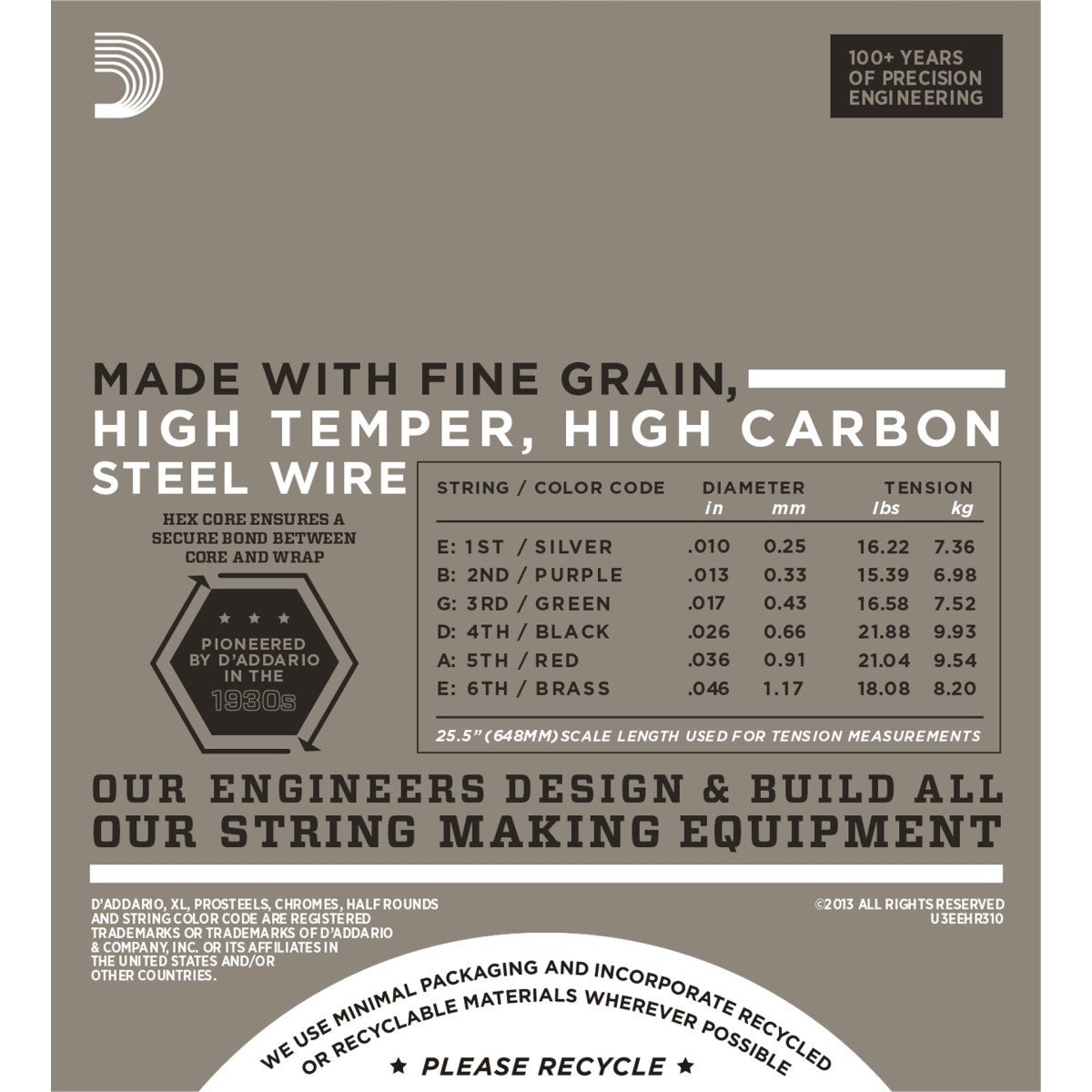 100+ YEARS
OF PRECISION
ENGINEERING

MADE WITH FINE GRAIN,
HIGH TEMPER, HIGH CARBON
STEEL WIRE

HEX CORE ENSURES A SECURE BOND BETWEEN CORE AND WRAP

★ ★ ★
PIONEERED
BY D'ADDARIO
IN THE
1930s

| STRING / COLOR CODE | DIAMETER in | mm | TENSION lbs | kg |
|---|---|---|---|---|
| E: 1ST / SILVER | .010 | 0.25 | 16.22 | 7.36 |
| B: 2ND / PURPLE | .013 | 0.33 | 15.39 | 6.98 |
| G: 3RD / GREEN | .017 | 0.43 | 16.58 | 7.52 |
| D: 4TH / BLACK | .026 | 0.66 | 21.88 | 9.93 |
| A: 5TH / RED | .036 | 0.91 | 21.04 | 9.54 |
| E: 6TH / BRASS | .046 | 1.17 | 18.08 | 8.20 |

25.5" (648MM) SCALE LENGTH USED FOR TENSION MEASUREMENTS

OUR ENGINEERS DESIGN & BUILD ALL
OUR STRING MAKING EQUIPMENT

D'ADDARIO, XL, PROSTEELS, CHROMES, HALF ROUNDS AND STRING COLOR CODE ARE REGISTERED TRADEMARKS OR TRADEMARKS OF D'ADDARIO & COMPANY, INC. OR ITS AFFILIATES IN THE UNITED STATES AND/OR OTHER COUNTRIES.

©2013 ALL RIGHTS RESERVED
U3EEHR310

WE USE MINIMAL PACKAGING AND INCORPORATE RECYCLED
OR RECYCLABLE MATERIALS WHEREVER POSSIBLE
★ PLEASE RECYCLE ★